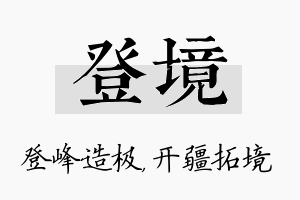 登境

登峰造极，开疆拓境